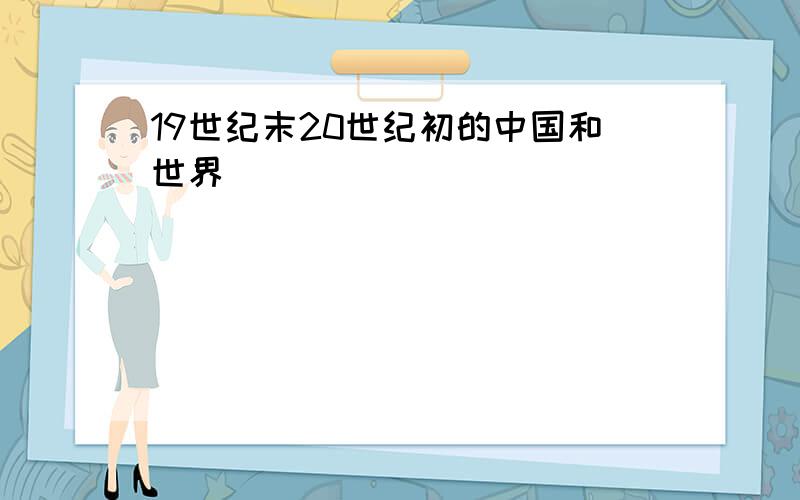 19世纪末20世纪初的中国和世界